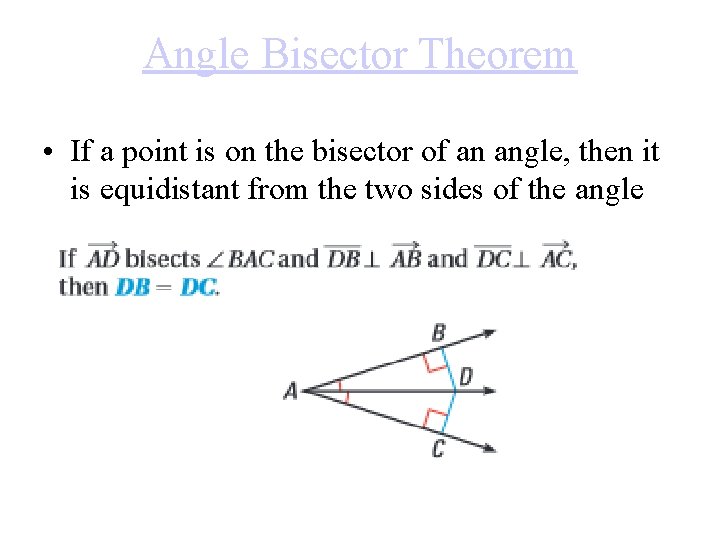 Angle Bisector Theorem

• If a point is on the bisector of an angle, then it is equidistant from the two sides of the angle

If $\overrightarrow{AD}$ bisects $\angle BAC$ and $\overline{DB} \perp \overrightarrow{AB}$ and $\overline{DC} \perp \overrightarrow{AC}$, then $DB = DC$.

B
A
D
C